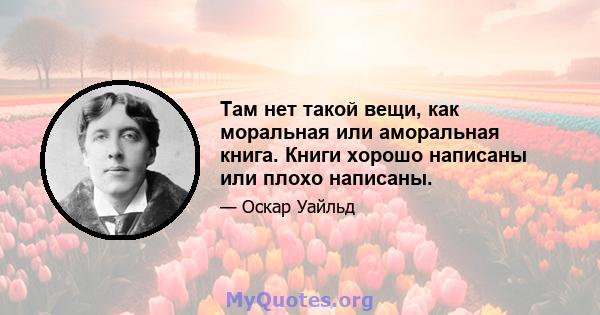 Там нет такой вещи, как моральная или аморальная книга. Книги хорошо написаны или плохо написаны.

— Оскар Уайльд

MyQuotes.org